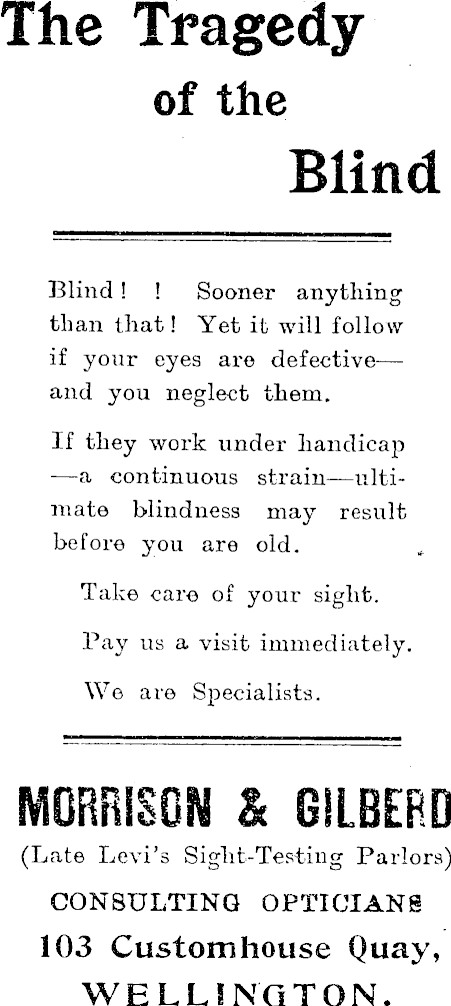 The Tragedy of the Blind

Blind! ! Sooner anything than that! Yet it will follow if your eyes are defective—and you neglect them.

If they work under handicap—a continuous strain—ultimate blindness may result before you are old.

Take care of your sight.

Pay us a visit immediately.

We are Specialists.

MORRISON & GILBERD
(Late Levi's Sight-Testing Parlors)
CONSULTING OPTICIANS
103 Customhouse Quay,
WELLINGTON.